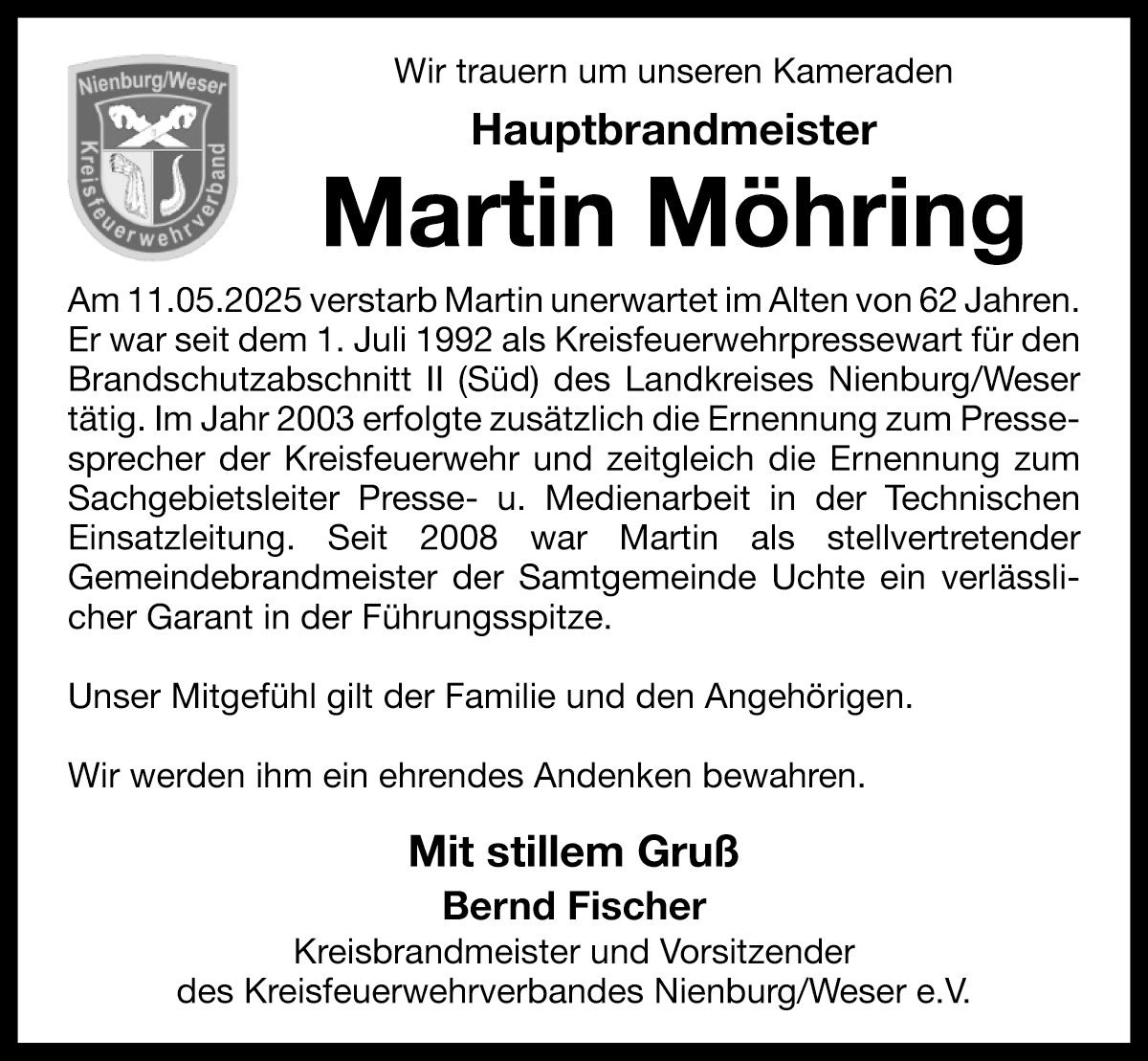 Nienburg/Weser
Kreisfeuerwehrverband

Wir trauern um unseren Kameraden

Hauptbrandmeister

Martin Möhring

Am 11.05.2025 verstarb Martin unerwartet im Alten von 62 Jahren. Er war seit dem 1. Juli 1992 als Kreisfeuerwehrpressewart für den Brandschutzabschnitt II (Süd) des Landkreises Nienburg/Weser tätig. Im Jahr 2003 erfolgte zusätzlich die Ernennung zum Pressesprecher der Kreisfeuerwehr und zeitgleich die Ernennung zum Sachgebietsleiter Presse- u. Medienarbeit in der Technischen Einsatzleitung. Seit 2008 war Martin als stellvertretender Gemeindebrandmeister der Samtgemeinde Uchte ein verlässlicher Garant in der Führungsspitze.

Unser Mitgefühl gilt der Familie und den Angehörigen.

Wir werden ihm ein ehrendes Andenken bewahren.

Mit stillem Gruß

Bernd Fischer

Kreisbrandmeister und Vorsitzender
des Kreisfeuerwehrverbandes Nienburg/Weser e.V.